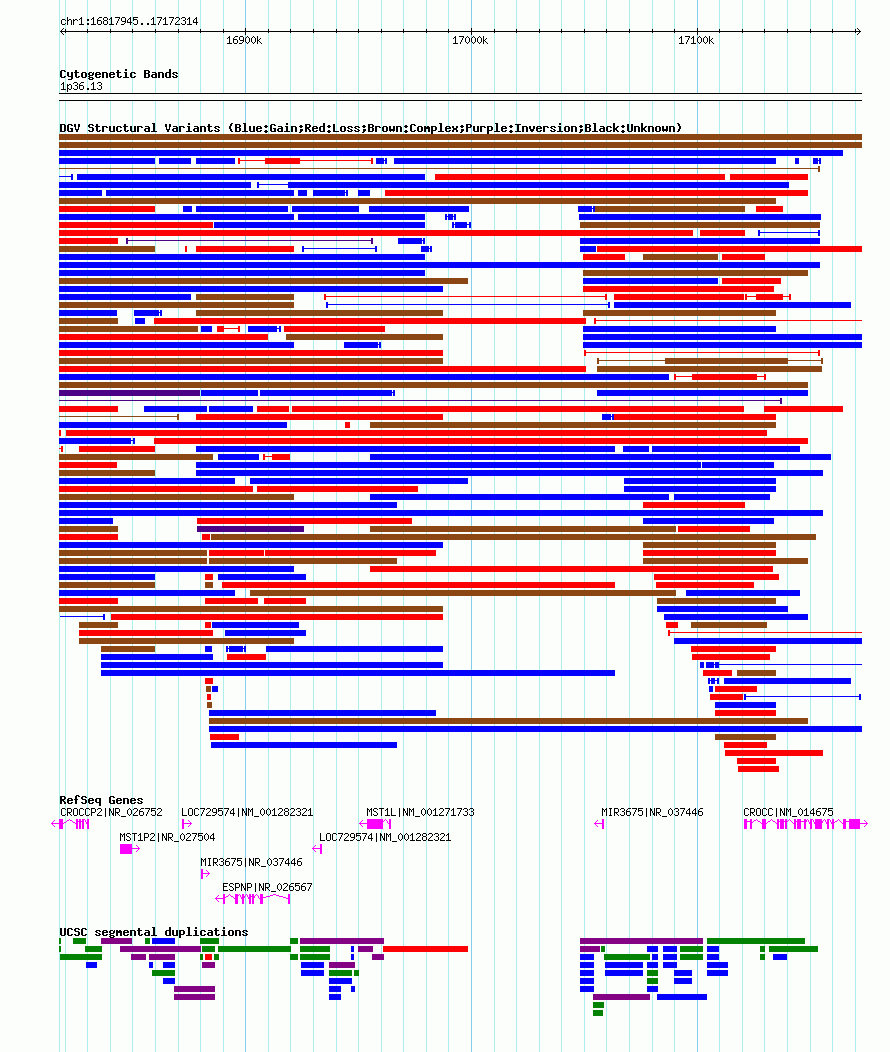 chr1:16817945..17172314

16900k

17000k

17100k

Cytogenetic Bands

1p36.13

DGV Structural Variants (Blue:Gain;Red:Loss;Brown:Complex;Purple:Inversion;Black:Unknown)

RefSeq Genes

CROCCP2|NR_026752

LOC729574|NM_001282321

MST1L|NM_001271733

MIR3675|NR_037446

CROCC|NM_014675

MST1P2|NR_027504

LOC729574|NM_001282321

MIR3675|NR_037446

ESPNP|NR_026567

UCSC segmental duplications